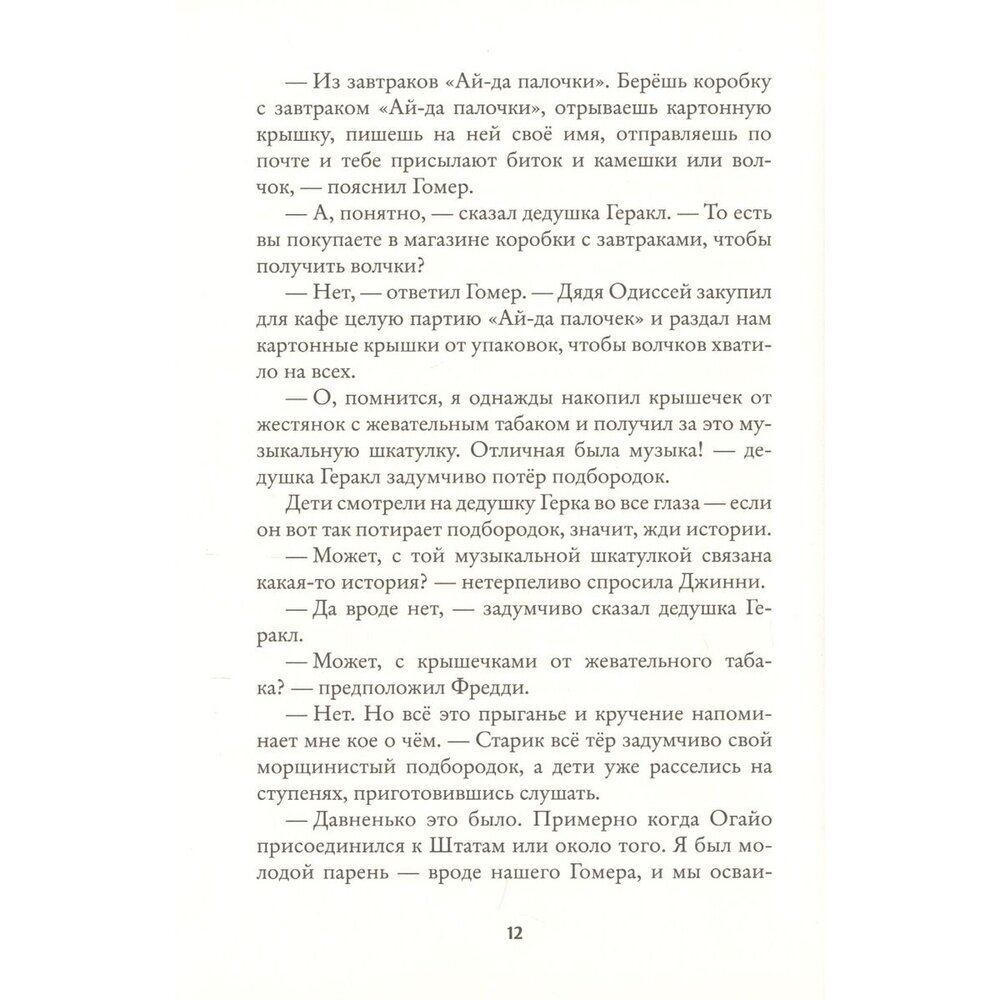 — Из завтраков «Ай-да палочки». Берёшь коробку с завтраком «Ай-да палочки», отрываешь картонную крышку, пишешь на ней своё имя, отправляешь по почте и тебе присылают биток и камешки или волчок, — пояснил Гомер.

— А, понятно, — сказал дедушка Геракл. — То есть вы покупаете в магазине коробки с завтраками, чтобы получить волчки?

— Нет, — ответил Гомер. — Дядя Одиссей закупил для кафе целую партию «Ай-да палочек» и раздал нам картонные крышки от упаковок, чтобы волчков хватило на всех.

— О, помнится, я однажды накопил крышечек от жестянок с жевательным табаком и получил за это музыкальную шкатулку. Отличная была музыка! — дедушка Геракл задумчиво потёр подбородок.

Дети смотрели на дедушку Герка во все глаза — если он вот так потирает подбородок, значит, жди истории.

— Может, с той музыкальной шкатулкой связана какая-то история? — нетерпеливо спросила Джинни.

— Да вроде нет, — задумчиво сказал дедушка Геракл.

— Может, с крышечками от жевательного табака? — предположил Фредди.

— Нет. Но всё это прыганье и кручение напоминает мне кое о чём. — Старик всё тёр задумчиво свой морщинистый подбородок, а дети уже расселись на ступенях, приготовившись слушать.

— Давненько это было. Примерно когда Огайо присоединился к Штатам или около того. Я был молодой парень — вроде нашего Гомера, и мы осваи-

12